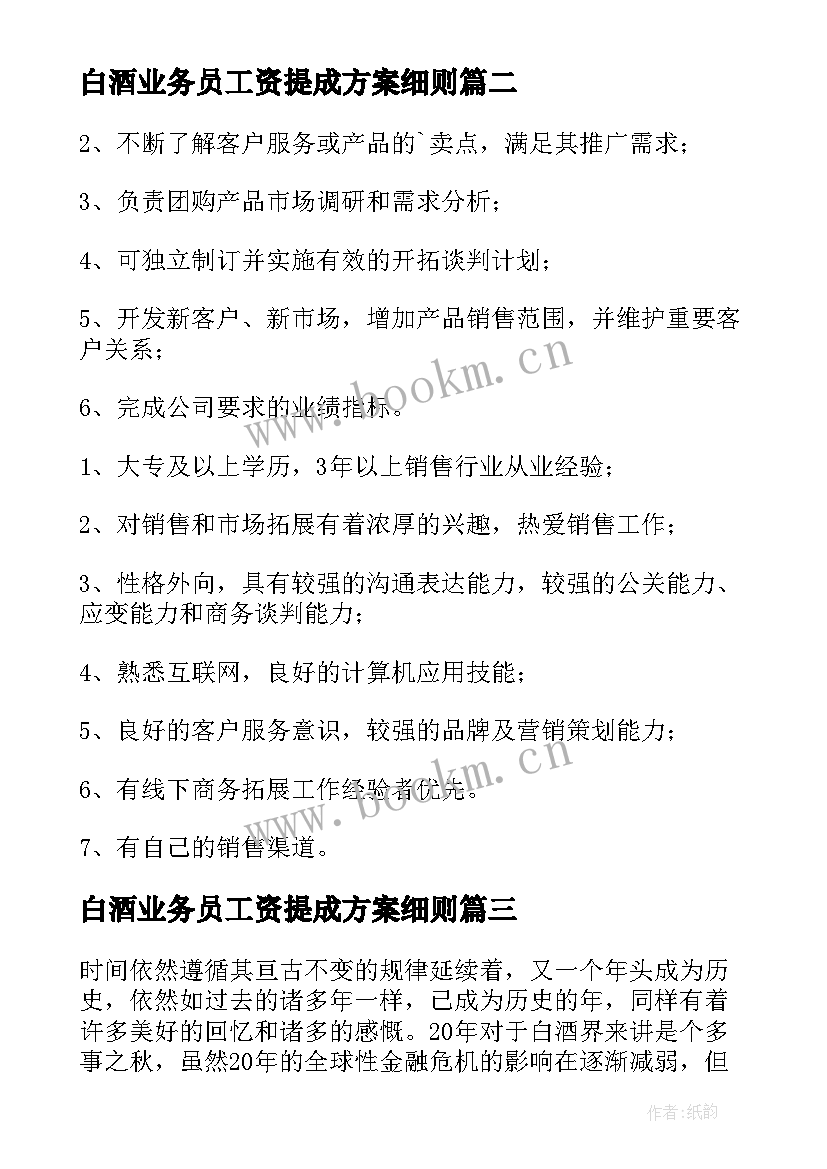 白酒业务员工资提成方案细则篇二

2、不断了解客户服务或产品的`卖点，满足其推广需求；

3、负责团购产品市场调研和需求分析；

4、可独立制订并实施有效的开拓谈判计划；

5、开发新客户、新市场，增加产品销售范围，并维护重要客户关系；

6、完成公司要求的业绩指标。

1、大专及以上学历，3年以上销售行业从业经验；

2、对销售和市场拓展有着浓厚的兴趣，热爱销售工作；

3、性格外向，具有较强的沟通表达能力，较强的公关能力、应变能力和商务谈判能力；

4、熟悉互联网，良好的计算机应用技能；

5、良好的客户服务意识，较强的品牌及营销策划能力；

6、有线下商务拓展工作经验者优先。

7、有自己的销售渠道。

白酒业务员工资提成方案细则篇三

时间依然遵循其亘古不变的规律延续着，又一个年头成为历史，依然如过去的诸多年一样，已成为历史的年，同样有着许多美好的回忆和诸多的感慨。20年对于白酒界来讲是个多事之秋，虽然20年的全球性金融危机的影响在逐渐减弱，但

www.bookm.cn

www.bookm.cn

作者:纸韵